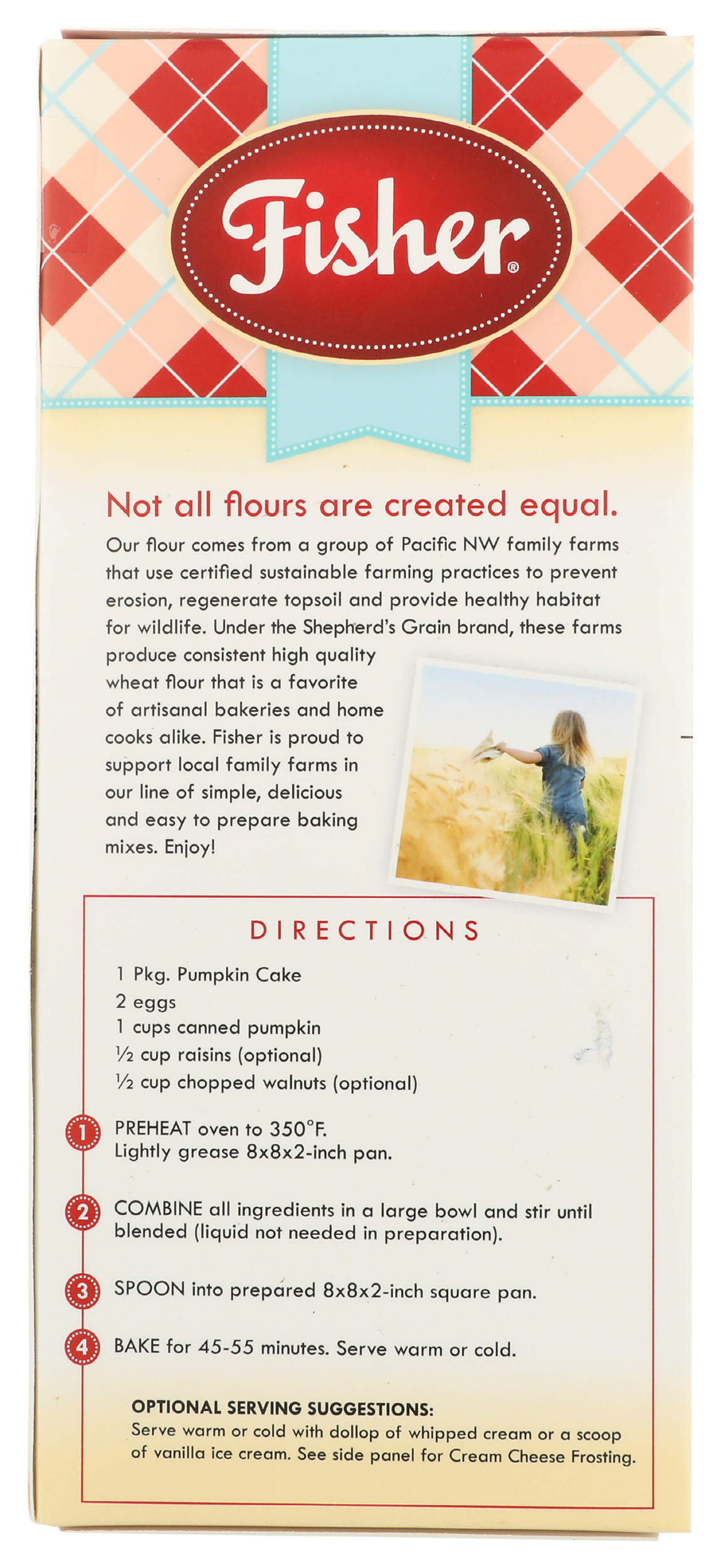 Fisher®

Not all flours are created equal.

Our flour comes from a group of Pacific NW family farms that use certified sustainable farming practices to prevent erosion, regenerate topsoil and provide healthy habitat for wildlife. Under the Shepherd's Grain brand, these farms produce consistent high quality wheat flour that is a favorite of artisanal bakeries and home cooks alike. Fisher is proud to support local family farms in our line of simple, delicious and easy to prepare baking mixes. Enjoy!

DIRECTIONS

1 Pkg. Pumpkin Cake
2 eggs
1 cups canned pumpkin
½ cup raisins (optional)
½ cup chopped walnuts (optional)

1 PREHEAT oven to 350°F. Lightly grease 8x8x2-inch pan.

2 COMBINE all ingredients in a large bowl and stir until blended (liquid not needed in preparation).

3 SPOON into prepared 8x8x2-inch square pan.

4 BAKE for 45-55 minutes. Serve warm or cold.

OPTIONAL SERVING SUGGESTIONS:
Serve warm or cold with dollop of whipped cream or a scoop of vanilla ice cream. See side panel for Cream Cheese Frosting.